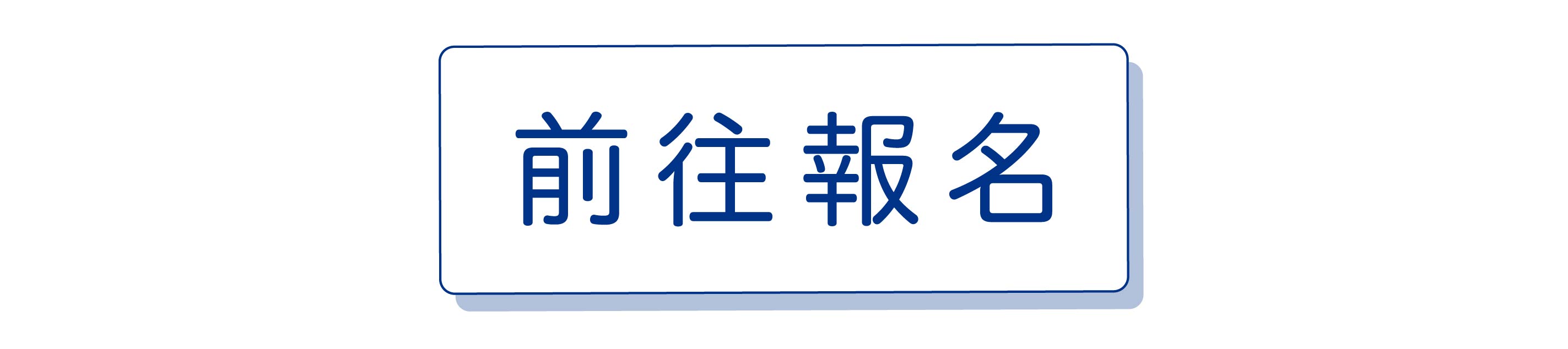 前往報名